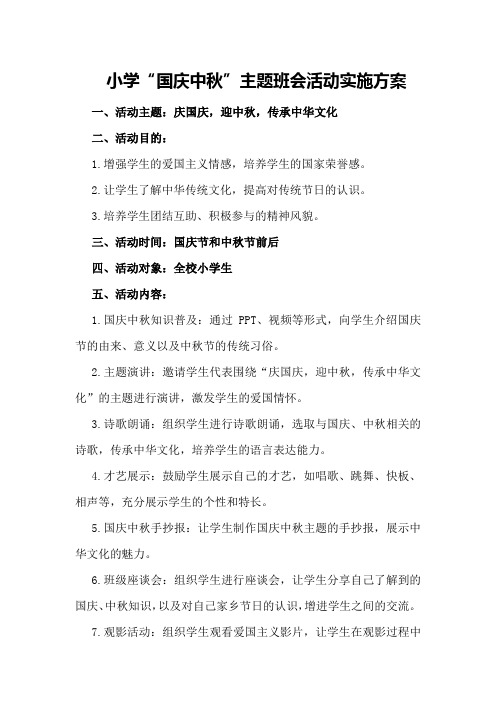 小学“国庆中秋”主题班会活动实施方案

一、活动主题：庆国庆，迎中秋，传承中华文化

二、活动目的：

1.增强学生的爱国主义情感，培养学生的国家荣誉感。

2.让学生了解中华传统文化，提高对传统节日的认识。

3.培养学生团结互助、积极参与的精神风貌。

三、活动时间：国庆节和中秋节前后

四、活动对象：全校小学生

五、活动内容：

1.国庆中秋知识普及：通过 PPT、视频等形式，向学生介绍国庆节的由来、意义以及中秋节的传统习俗。

2.主题演讲：邀请学生代表围绕“庆国庆，迎中秋，传承中华文化”的主题进行演讲，激发学生的爱国情怀。

3.诗歌朗诵：组织学生进行诗歌朗诵，选取与国庆、中秋相关的诗歌，传承中华文化，培养学生的语言表达能力。

4.才艺展示：鼓励学生展示自己的才艺，如唱歌、跳舞、快板、相声等，充分展示学生的个性和特长。

5.国庆中秋手抄报：让学生制作国庆中秋主题的手抄报，展示中华文化的魅力。

6.班级座谈会：组织学生进行座谈会，让学生分享自己了解到的国庆、中秋知识，以及对自己家乡节日的认识，增进学生之间的交流。

7.观影活动：组织学生观看爱国主义影片，让学生在观影过程中